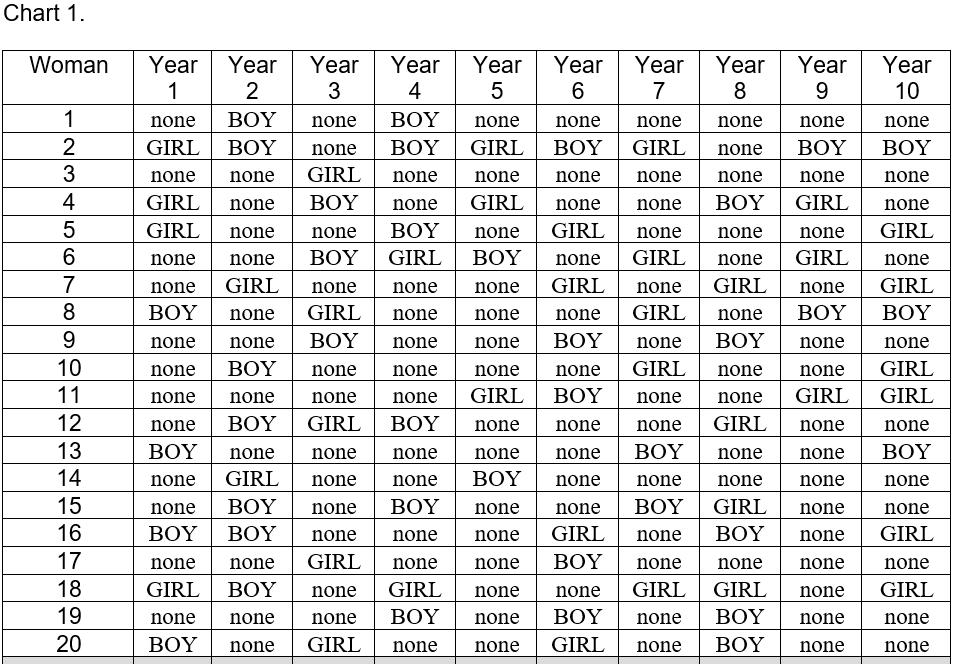 Chart 1.

| Woman | Year 1 | Year 2 | Year 3 | Year 4 | Year 5 | Year 6 | Year 7 | Year 8 | Year 9 | Year 10 |
|---|---|---|---|---|---|---|---|---|---|---|
| 1 | none | BOY | none | BOY | none | none | none | none | none | none |
| 2 | GIRL | BOY | none | BOY | GIRL | BOY | GIRL | none | BOY | BOY |
| 3 | none | none | GIRL | none | none | none | none | none | none | none |
| 4 | GIRL | none | BOY | none | GIRL | none | none | BOY | GIRL | none |
| 5 | GIRL | none | none | BOY | none | GIRL | none | none | none | GIRL |
| 6 | none | none | BOY | GIRL | BOY | none | GIRL | none | GIRL | none |
| 7 | none | GIRL | none | none | none | GIRL | none | GIRL | none | GIRL |
| 8 | BOY | none | GIRL | none | none | none | GIRL | none | BOY | BOY |
| 9 | none | none | BOY | none | none | BOY | none | BOY | none | none |
| 10 | none | BOY | none | none | none | none | GIRL | none | none | GIRL |
| 11 | none | none | none | none | GIRL | BOY | none | none | GIRL | GIRL |
| 12 | none | BOY | GIRL | BOY | none | none | none | GIRL | none | none |
| 13 | BOY | none | none | none | none | none | BOY | none | none | BOY |
| 14 | none | GIRL | none | none | BOY | none | none | none | none | none |
| 15 | none | BOY | none | BOY | none | none | BOY | GIRL | none | none |
| 16 | BOY | BOY | none | none | none | GIRL | none | BOY | none | GIRL |
| 17 | none | none | GIRL | none | none | BOY | none | none | none | none |
| 18 | GIRL | BOY | none | GIRL | none | none | GIRL | GIRL | none | GIRL |
| 19 | none | none | none | BOY | none | BOY | none | BOY | none | none |
| 20 | BOY | none | GIRL | none | none | GIRL | none | BOY | none | none |